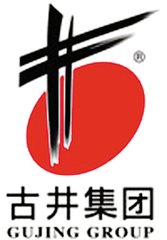 ®

古井集团
GUJING GROUP